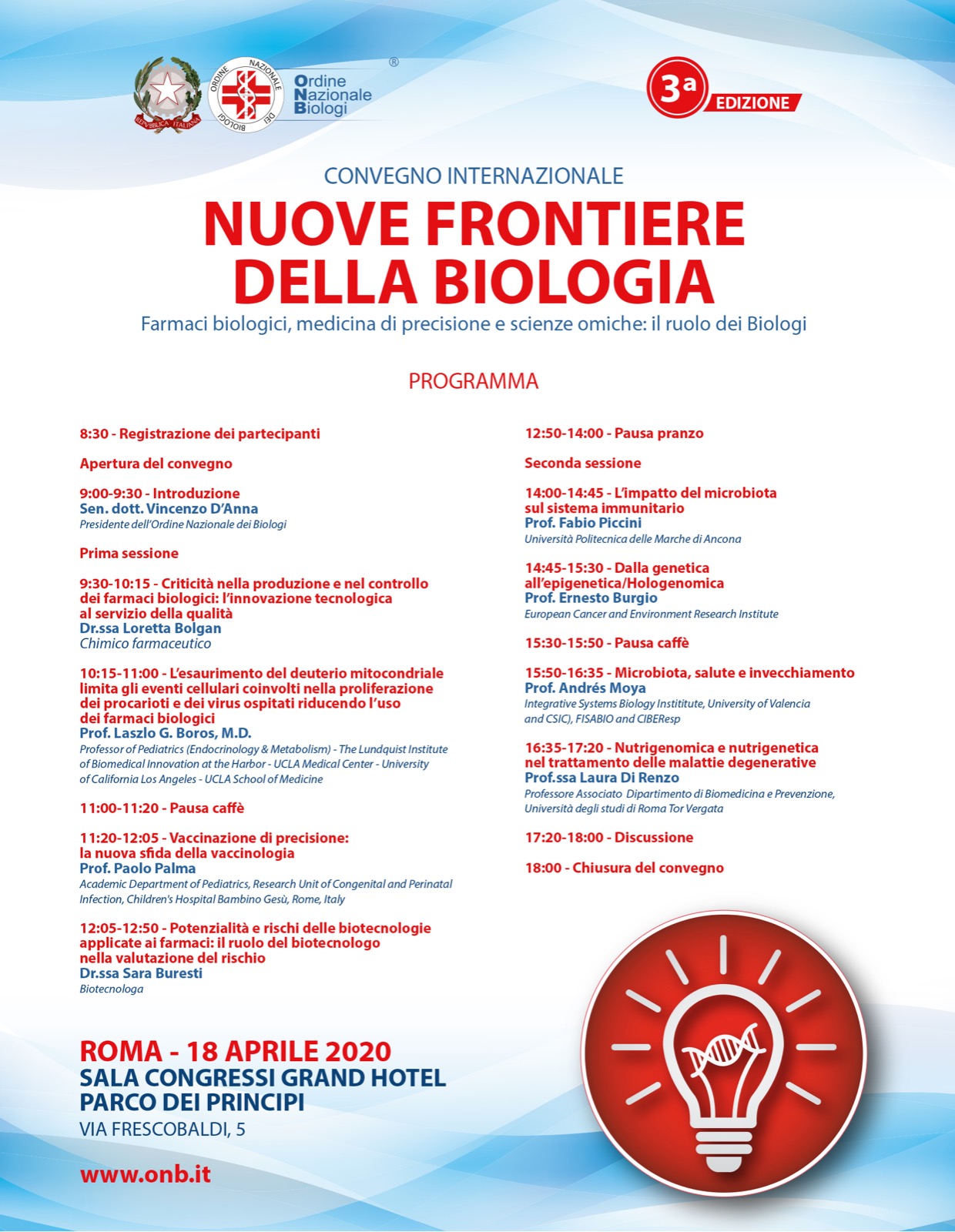 REPVBBLICA ITALIANA

ORDINE NAZIONALE DEI BIOLOGI

Ordine Nazionale Biologi ®

3a EDIZIONE

CONVEGNO INTERNAZIONALE

NUOVE FRONTIERE DELLA BIOLOGIA

Farmaci biologici, medicina di precisione e scienze omiche: il ruolo dei Biologi

PROGRAMMA

8:30 - Registrazione dei partecipanti

Apertura del convegno

9:00-9:30 - Introduzione
Sen. dott. Vincenzo D'Anna
Presidente dell'Ordine Nazionale dei Biologi

Prima sessione

9:30-10:15 - Criticità nella produzione e nel controllo dei farmaci biologici: l'innovazione tecnologica al servizio della qualità
Dr.ssa Loretta Bolgan
Chimico farmaceutico

10:15-11:00 - L'esaurimento del deuterio mitocondriale limita gli eventi cellulari coinvolti nella proliferazione dei procarioti e dei virus ospitati riducendo l'uso dei farmaci biologici
Prof. Laszlo G. Boros, M.D.
Professor of Pediatrics (Endocrinology & Metabolism) - The Lundquist Institute of Biomedical Innovation at the Harbor - UCLA Medical Center - University of California Los Angeles - UCLA School of Medicine

11:00-11:20 - Pausa caffè

11:20-12:05 - Vaccinazione di precisione: la nuova sfida della vaccinologia
Prof. Paolo Palma
Academic Department of Pediatrics, Research Unit of Congenital and Perinatal Infection, Children's Hospital Bambino Gesù, Rome, Italy

12:05-12:50 - Potenzialità e rischi delle biotecnologie applicate ai farmaci: il ruolo del biotecnologo nella valutazione del rischio
Dr.ssa Sara Buresti
Biotecnologa

12:50-14:00 - Pausa pranzo

Seconda sessione

14:00-14:45 - L'impatto del microbiota sul sistema immunitario
Prof. Fabio Piccini
Università Politecnica delle Marche di Ancona

14:45-15:30 - Dalla genetica all'epigenetica/Hologenomica
Prof. Ernesto Burgio
European Cancer and Environment Research Institute

15:30-15:50 - Pausa caffè

15:50-16:35 - Microbiota, salute e invecchiamento
Prof. Andrés Moya
Integrative Systems Biology Instititute, University of Valencia and CSIC), FISABIO and CIBEResp

16:35-17:20 - Nutrigenomica e nutrigenetica nel trattamento delle malattie degenerative
Prof.ssa Laura Di Renzo
Professore Associato Dipartimento di Biomedicina e Prevenzione, Università degli studi di Roma Tor Vergata

17:20-18:00 - Discussione

18:00 - Chiusura del convegno

ROMA - 18 APRILE 2020
SALA CONGRESSI GRAND HOTEL PARCO DEI PRINCIPI
VIA FRESCOBALDI, 5

www.onb.it